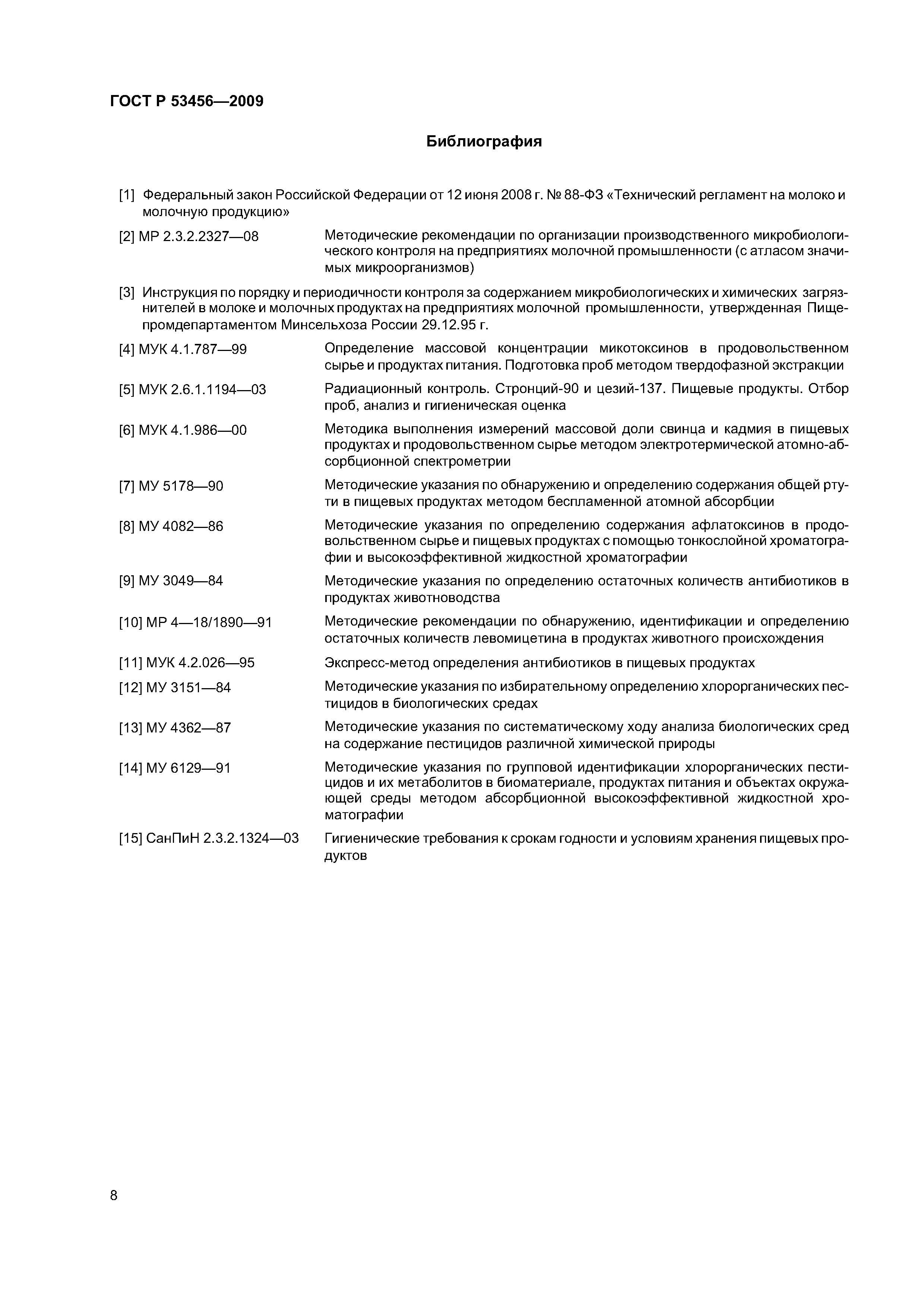 ГОСТ Р 53456—2009

Библиография

[1] Федеральный закон Российской Федерации от 12 июня 2008 г. № 88-ФЗ «Технический регламент на молоко и молочную продукцию»

[2] МР 2.3.2.2327—08 Методические рекомендации по организации производственного микробиологического контроля на предприятиях молочной промышленности (с атласом значимых микроорганизмов)

[3] Инструкция по порядку и периодичности контроля за содержанием микробиологических и химических загрязнителей в молоке и молочных продуктах на предприятиях молочной промышленности, утвержденная Пищепромдепартаментом Минсельхоза России 29.12.95 г.

[4] МУК 4.1.787—99 Определение массовой концентрации микотоксинов в продовольственном сырье и продуктах питания. Подготовка проб методом твердофазной экстракции

[5] МУК 2.6.1.1194—03 Радиационный контроль. Стронций-90 и цезий-137. Пищевые продукты. Отбор проб, анализ и гигиеническая оценка

[6] МУК 4.1.986—00 Методика выполнения измерений массовой доли свинца и кадмия в пищевых продуктах и продовольственном сырье методом электротермической атомно-абсорбционной спектрометрии

[7] МУ 5178—90 Методические указания по обнаружению и определению содержания общей ртути в пищевых продуктах методом беспламенной атомной абсорбции

[8] МУ 4082—86 Методические указания по определению содержания афлатоксинов в продовольственном сырье и пищевых продуктах с помощью тонкослойной хроматографии и высокоэффективной жидкостной хроматографии

[9] МУ 3049—84 Методические указания по определению остаточных количеств антибиотиков в продуктах животноводства

[10] МР 4—18/1890—91 Методические рекомендации по обнаружению, идентификации и определению остаточных количеств левомицетина в продуктах животного происхождения

[11] МУК 4.2.026—95 Экспресс-метод определения антибиотиков в пищевых продуктах

[12] МУ 3151—84 Методические указания по избирательному определению хлорорганических пестицидов в биологических средах

[13] МУ 4362—87 Методические указания по систематическому ходу анализа биологических сред на содержание пестицидов различной химической природы

[14] МУ 6129—91 Методические указания по групповой идентификации хлорорганических пестицидов и их метаболитов в биоматериале, продуктах питания и объектах окружающей среды методом абсорбционной высокоэффективной жидкостной хроматографии

[15] СанПиН 2.3.2.1324—03 Гигиенические требования к срокам годности и условиям хранения пищевых продуктов

8